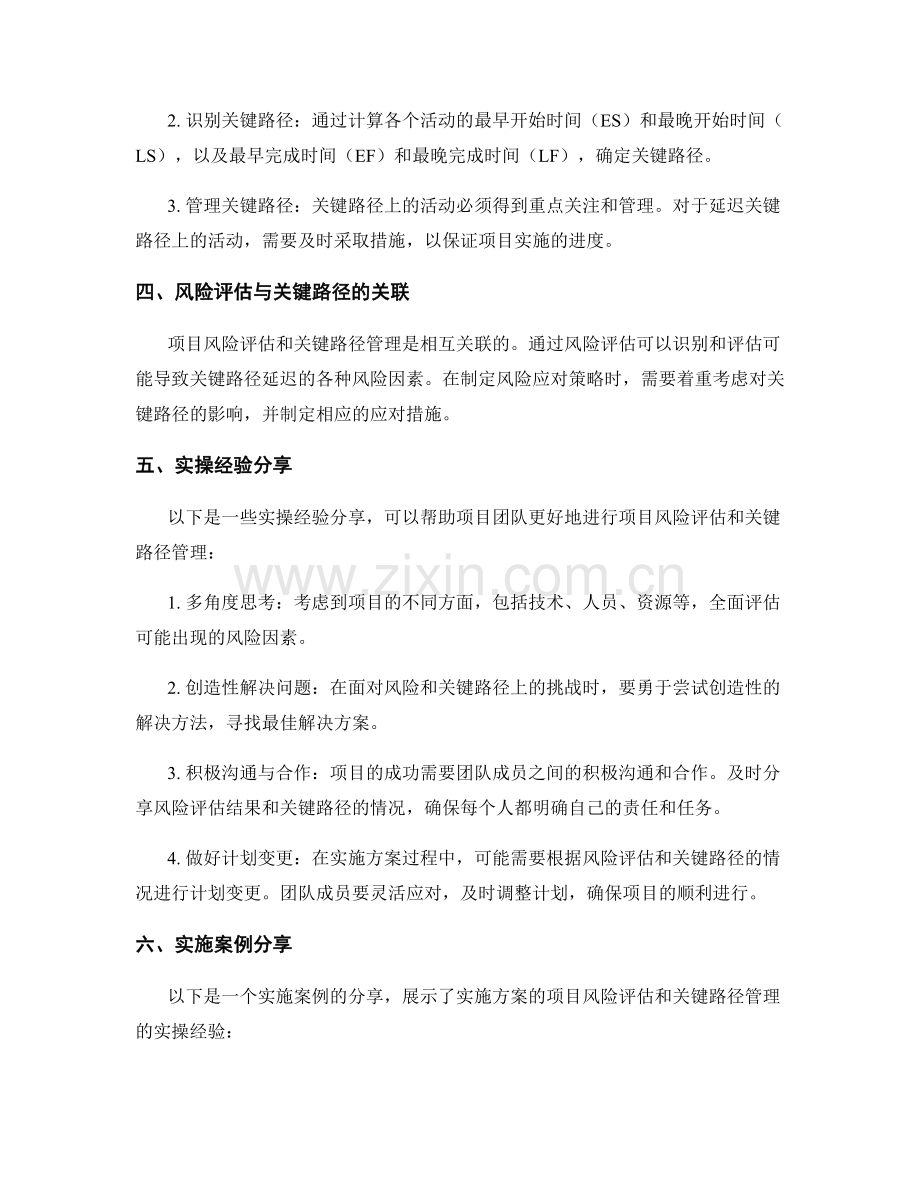 2.识别关键路径：通过计算各个活动的最早开始时间（ES）和最晚开始时间（LS），以及最早完成时间（EF）和最晚完成时间（LF），确定关键路径。

3.管理关键路径：关键路径上的活动必须得到重点关注和管理。对于延迟关键路径上的活动，需要及时采取措施，以保证项目实施的进度。

四、风险评估与关键路径的关联

项目风险评估和关键路径管理是相互关联的。通过风险评估可以识别和评估可能导致关键路径延迟的各种风险因素。在制定风险应对策略时，需要着重考虑对关键路径的影响，并制定相应的应对措施。

五、实操经验分享

以下是一些实操经验分享，可以帮助项目团队更好地进行项目风险评估和关键路径管理：

1.多角度思考：考虑到项目的不同方面，包括技术、人员、资源等，全面评估可能出现的风险因素。

2.创造性解决问题：在面对风险和关键路径上的挑战时，要勇于尝试创造性的解决方法，寻找最佳解决方案。

3.积极沟通与合作：项目的成功需要团队成员之间的积极沟通和合作。及时分享风险评估结果和关键路径的情况，确保每个人都明确自己的责任和任务。

4.做好计划变更：在实施方案过程中，可能需要根据风险评估和关键路径的情况进行计划变更。团队成员要灵活应对，及时调整计划，确保项目的顺利进行。

六、实施案例分享

以下是一个实施案例的分享，展示了实施方案的项目风险评估和关键路径管理的实操经验：

www.zixin.com.cn